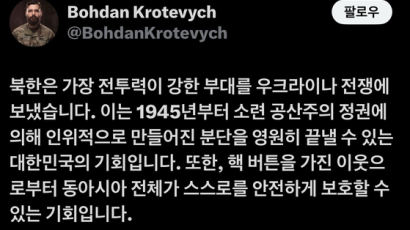 Bohdan Krotevych
@BohdanKrotevych

팔로우

북한은 가장 전투력이 강한 부대를 우크라이나 전쟁에 보냈습니다. 이는 1945년부터 소련 공산주의 정권에 의해 인위적으로 만들어진 분단을 영원히 끝낼 수 있는 대한민국의 기회입니다. 또한, 핵 버튼을 가진 이웃으로부터 동아시아 전체가 스스로를 안전하게 보호할 수 있는 기회입니다.